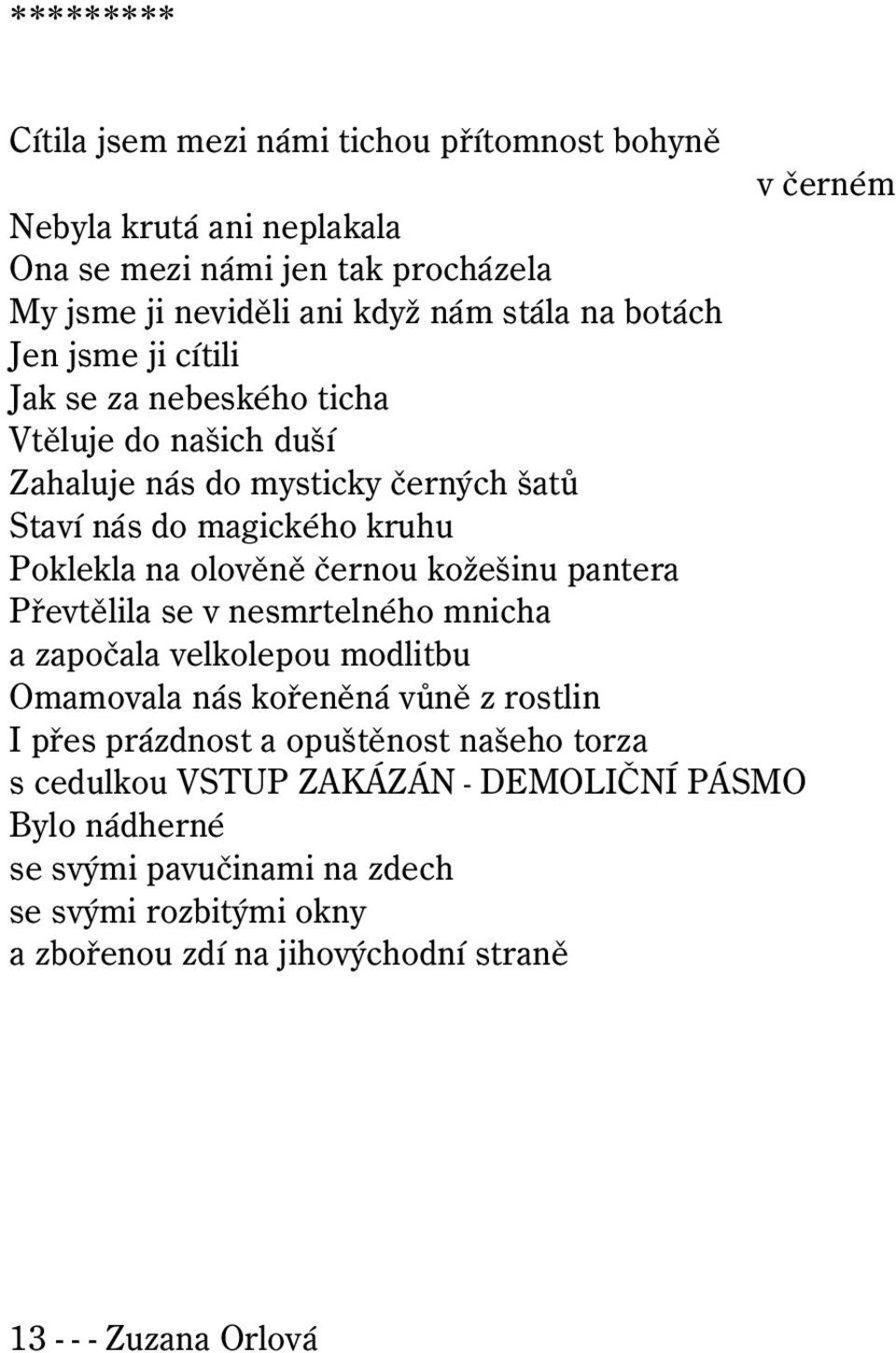 *********

Cítila jsem mezi námi tichou přítomnost bohyně
v černém
Nebyla krutá ani neplakala
Ona se mezi námi jen tak procházela
My jsme ji neviděli ani když nám stála na botách
Jen jsme ji cítili
Jak se za nebeského ticha
Vtěluje do našich duší
Zahaluje nás do mysticky černých šatů
Staví nás do magického kruhu
Poklekla na olověně černou kožešinu pantera
Převtělila se v nesmrtelného mnicha
a započala velkolepou modlitbu
Omamovala nás kořeněná vůně z rostlin
I přes prázdnost a opuštěnost našeho torza
s cedulkou VSTUP ZAKÁZÁN - DEMOLIČNÍ PÁSMO
Bylo nádherné
se svými pavučinami na zdech
se svými rozbitými okny
a zbořenou zdí na jihovýchodní straně

13 - - - Zuzana Orlová